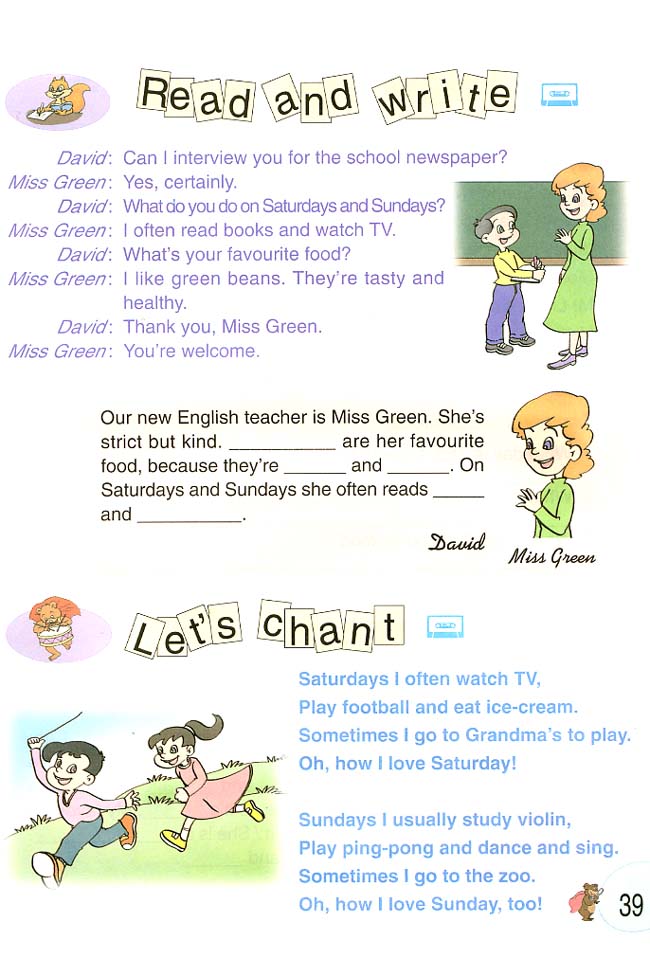 Read and write

David: Can I interview you for the school newspaper?
Miss Green: Yes, certainly.
David: What do you do on Saturdays and Sundays?
Miss Green: I often read books and watch TV.
David: What's your favourite food?
Miss Green: I like green beans. They're tasty and healthy.
David: Thank you, Miss Green.
Miss Green: You're welcome.

Our new English teacher is Miss Green. She's strict but kind. __________ are her favourite food, because they're ______ and ______. On Saturdays and Sundays she often reads _____ and __________.

David

Miss Green

Let's chant

Saturdays I often watch TV,
Play football and eat ice-cream.
Sometimes I go to Grandma's to play.
Oh, how I love Saturday!

Sundays I usually study violin,
Play ping-pong and dance and sing.
Sometimes I go to the zoo.
Oh, how I love Sunday, too!

39